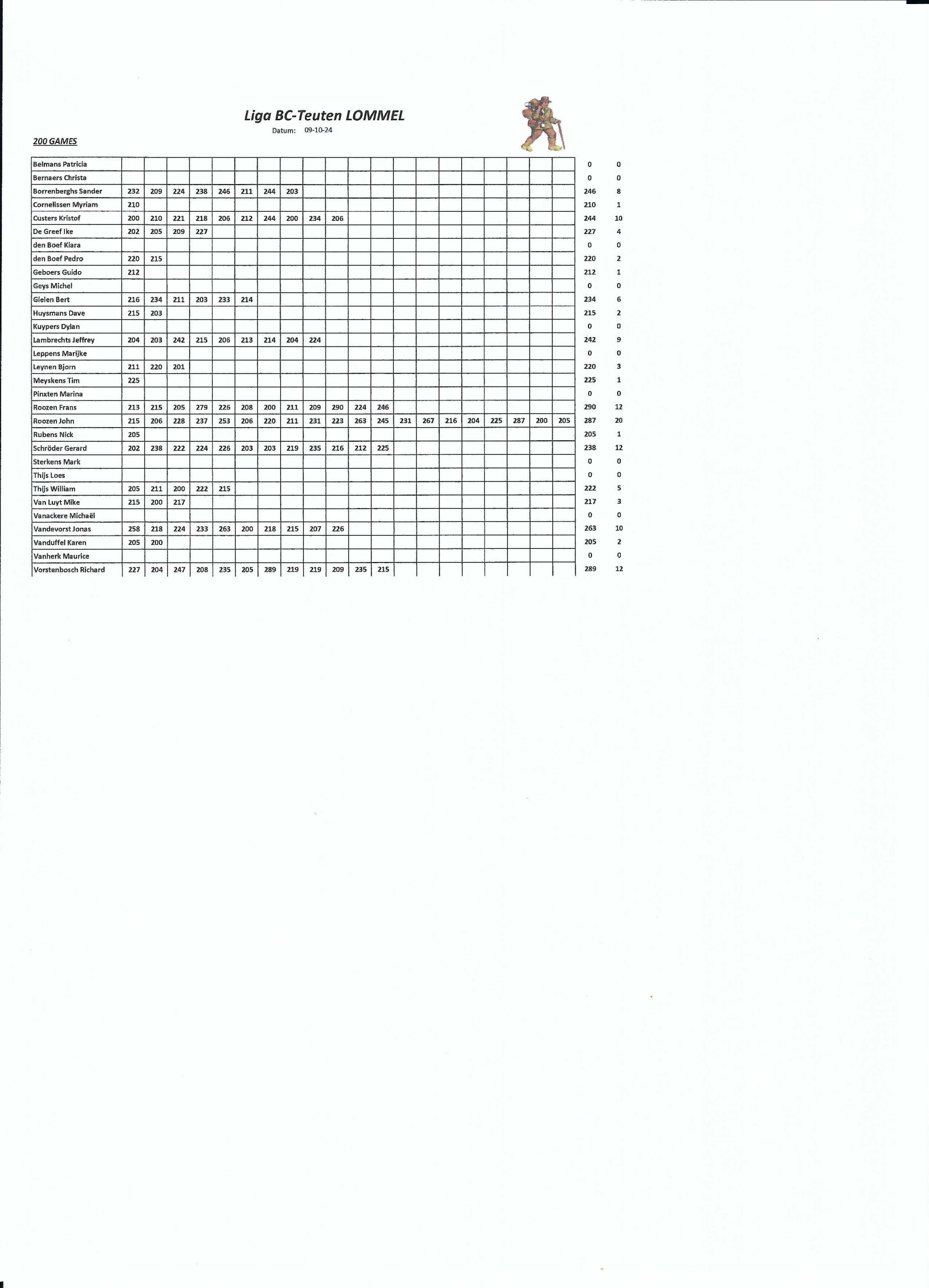 Liga BC-Teuten LOMMEL

Datum: 09-10-24

200 GAMES

| | | | | | | | | | | | | | | | | | | | | | | |
|---|---|---|---|---|---|---|---|---|---|---|---|---|---|---|---|---|---|---|---|---|---|---|
| Belmans Patricia | | | | | | | | | | | | | | | | | | | | | 0 | 0 |
| Bernaers Christa | | | | | | | | | | | | | | | | | | | | | 0 | 0 |
| Borrenberghs Sander | 232 | 209 | 224 | 238 | 246 | 211 | 244 | 203 | | | | | | | | | | | | | 246 | 8 |
| Cornelissen Myriam | 210 | | | | | | | | | | | | | | | | | | | | 210 | 1 |
| Custers Kristof | 200 | 210 | 221 | 218 | 206 | 212 | 244 | 200 | 234 | 206 | | | | | | | | | | | 244 | 10 |
| De Greef Ike | 202 | 205 | 209 | 227 | | | | | | | | | | | | | | | | | 227 | 4 |
| den Boef Kiara | | | | | | | | | | | | | | | | | | | | | 0 | 0 |
| den Boef Pedro | 220 | 215 | | | | | | | | | | | | | | | | | | | 220 | 2 |
| Geboers Guido | 212 | | | | | | | | | | | | | | | | | | | | 212 | 1 |
| Geys Michel | | | | | | | | | | | | | | | | | | | | | 0 | 0 |
| Gielen Bert | 216 | 234 | 211 | 203 | 233 | 214 | | | | | | | | | | | | | | | 234 | 6 |
| Huysmans Dave | 215 | 203 | | | | | | | | | | | | | | | | | | | 215 | 2 |
| Kuypers Dylan | | | | | | | | | | | | | | | | | | | | | 0 | 0 |
| Lambrechts Jeffrey | 204 | 203 | 242 | 215 | 206 | 213 | 214 | 204 | 224 | | | | | | | | | | | | 242 | 9 |
| Leppens Marijke | | | | | | | | | | | | | | | | | | | | | 0 | 0 |
| Leynen Bjorn | 211 | 220 | 201 | | | | | | | | | | | | | | | | | | 220 | 3 |
| Meyskens Tim | 225 | | | | | | | | | | | | | | | | | | | | 225 | 1 |
| Pinxten Marina | | | | | | | | | | | | | | | | | | | | | 0 | 0 |
| Roozen Frans | 213 | 215 | 205 | 279 | 226 | 208 | 200 | 211 | 209 | 290 | 224 | 246 | | | | | | | | | 290 | 12 |
| Roozen John | 215 | 206 | 228 | 237 | 253 | 206 | 220 | 211 | 231 | 223 | 263 | 245 | 231 | 267 | 216 | 204 | 225 | 287 | 200 | 205 | 287 | 20 |
| Rubens Nick | 205 | | | | | | | | | | | | | | | | | | | | 205 | 1 |
| Schröder Gerard | 202 | 238 | 222 | 224 | 226 | 203 | 203 | 219 | 235 | 216 | 212 | 225 | | | | | | | | | 238 | 12 |
| Sterkens Mark | | | | | | | | | | | | | | | | | | | | | 0 | 0 |
| Thijs Loes | | | | | | | | | | | | | | | | | | | | | 0 | 0 |
| Thijs William | 205 | 211 | 200 | 222 | 215 | | | | | | | | | | | | | | | | 222 | 5 |
| Van Luyt Mike | 215 | 200 | 217 | | | | | | | | | | | | | | | | | | 217 | 3 |
| Vanackere Michaël | | | | | | | | | | | | | | | | | | | | | 0 | 0 |
| Vandevorst Jonas | 258 | 218 | 224 | 233 | 263 | 200 | 218 | 215 | 207 | 226 | | | | | | | | | | | 263 | 10 |
| Vanduffel Karen | 205 | 200 | | | | | | | | | | | | | | | | | | | 205 | 2 |
| Vanherk Maurice | | | | | | | | | | | | | | | | | | | | | 0 | 0 |
| Vorstenbosch Richard | 227 | 204 | 247 | 208 | 235 | 205 | 289 | 219 | 219 | 209 | 235 | 215 | | | | | | | | | 289 | 12 |